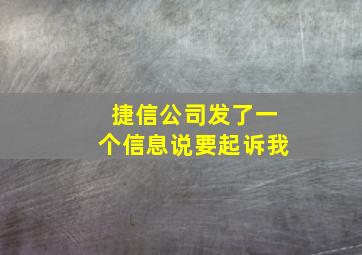 捷信公司发了一个信息说要起诉我